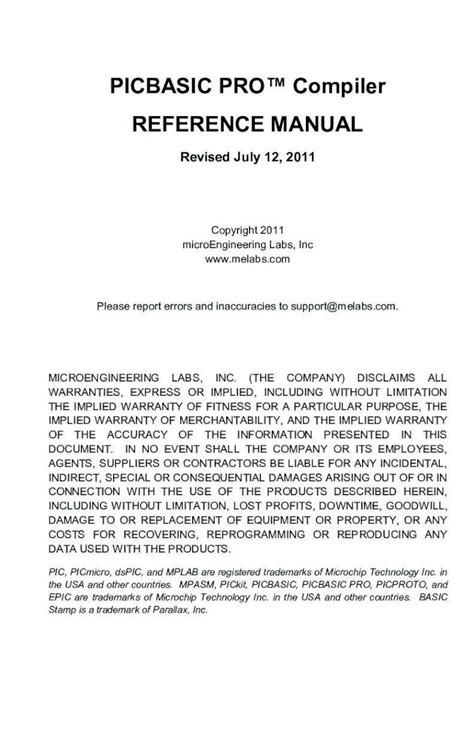 PICBASIC PRO™ Compiler

REFERENCE MANUAL

Revised July 12, 2011

Copyright 2011
microEngineering Labs, Inc
www.melabs.com

Please report errors and inaccuracies to support@melabs.com.

MICROENGINEERING LABS, INC. (THE COMPANY) DISCLAIMS ALL WARRANTIES, EXPRESS OR IMPLIED, INCLUDING WITHOUT LIMITATION THE IMPLIED WARRANTY OF FITNESS FOR A PARTICULAR PURPOSE, THE IMPLIED WARRANTY OF MERCHANTABILITY, AND THE IMPLIED WARRANTY OF THE ACCURACY OF THE INFORMATION PRESENTED IN THIS DOCUMENT. IN NO EVENT SHALL THE COMPANY OR ITS EMPLOYEES, AGENTS, SUPPLIERS OR CONTRACTORS BE LIABLE FOR ANY INCIDENTAL, INDIRECT, SPECIAL OR CONSEQUENTIAL DAMAGES ARISING OUT OF OR IN CONNECTION WITH THE USE OF THE PRODUCTS DESCRIBED HEREIN, INCLUDING WITHOUT LIMITATION, LOST PROFITS, DOWNTIME, GOODWILL, DAMAGE TO OR REPLACEMENT OF EQUIPMENT OR PROPERTY, OR ANY COSTS FOR RECOVERING, REPROGRAMMING OR REPRODUCING ANY DATA USED WITH THE PRODUCTS.

PIC, PICmicro, dsPIC, and MPLAB are registered trademarks of Microchip Technology Inc. in the USA and other countries. MPASM, PICkit, PICBASIC, PICBASIC PRO, PICPROTO, and EPIC are trademarks of Microchip Technology Inc. in the USA and other countries. BASIC Stamp is a trademark of Parallax, Inc.